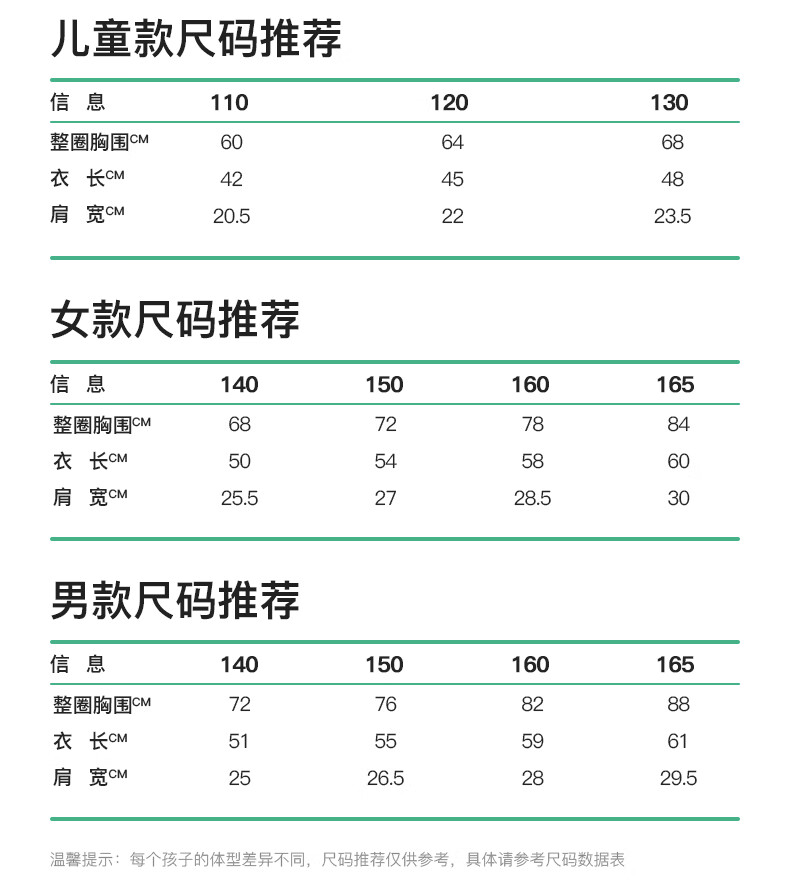 儿童款尺码推荐

| 信 息 | 110 | 120 | 130 |
|---|---|---|---|
| 整圈胸围CM | 60 | 64 | 68 |
| 衣 长CM | 42 | 45 | 48 |
| 肩 宽CM | 20.5 | 22 | 23.5 |

女款尺码推荐

| 信 息 | 140 | 150 | 160 | 165 |
|---|---|---|---|---|
| 整圈胸围CM | 68 | 72 | 78 | 84 |
| 衣 长CM | 50 | 54 | 58 | 60 |
| 肩 宽CM | 25.5 | 27 | 28.5 | 30 |

男款尺码推荐

| 信 息 | 140 | 150 | 160 | 165 |
|---|---|---|---|---|
| 整圈胸围CM | 72 | 76 | 82 | 88 |
| 衣 长CM | 51 | 55 | 59 | 61 |
| 肩 宽CM | 25 | 26.5 | 28 | 29.5 |

温馨提示：每个孩子的体型差异不同，尺码推荐仅供参考，具体请参考尺码数据表